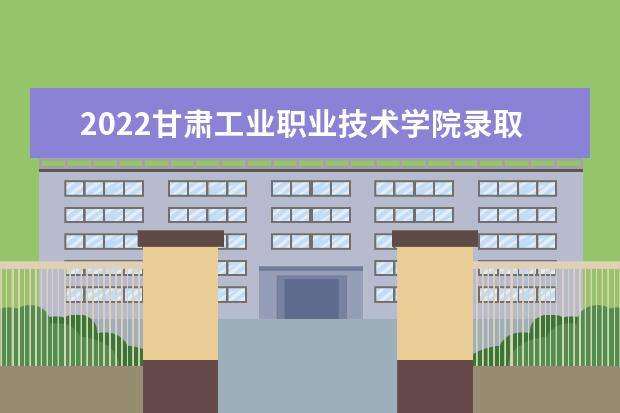 2022甘肃工业职业技术学院录取